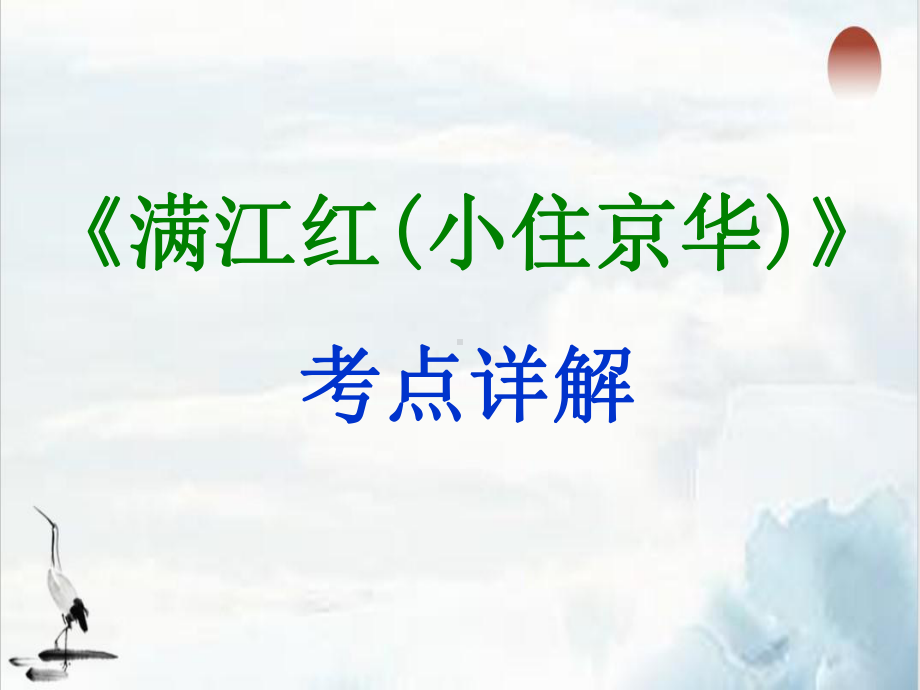 《满江红(小住京华)》

考点详解